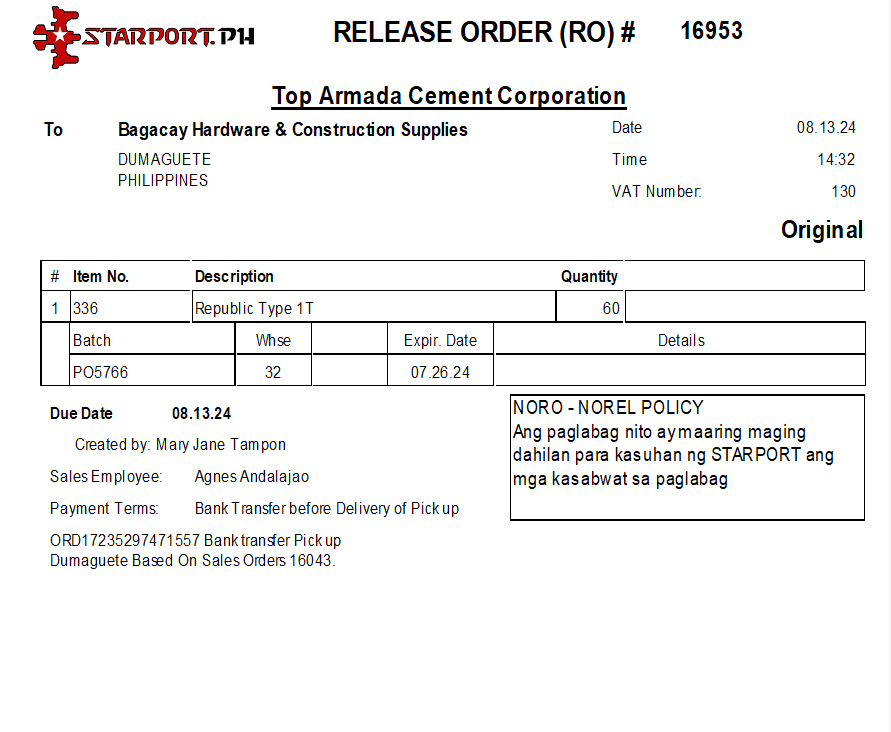 STARPORT.PH

RELEASE ORDER (RO) # 16953

Top Armada Cement Corporation

To Bagacay Hardware & Construction Supplies
DUMAGUETE
PHILIPPINES

Date 08.13.24
Time 14:32
VAT Number: 130

Original

| # | Item No. | Description | Quantity | |
|---|---|---|---|---|
| 1 | 336 | Republic Type 1T | 60 | |

| Batch | Whse | | Expir. Date | Details |
|---|---|---|---|---|
| PO5766 | 32 | | 07.26.24 | |

Due Date 08.13.24

Created by: Mary Jane Tampon

Sales Employee: Agnes Andalajao

Payment Terms: Bank Transfer before Delivery of Pick up

ORD17235297471557 Bank transfer Pick up Dumaguete Based On Sales Orders 16043.

NORO - NOREL POLICY
Ang paglabag nito ay maaring maging dahilan para kasuhan ng STARPORT ang mga kasabwat sa paglabag